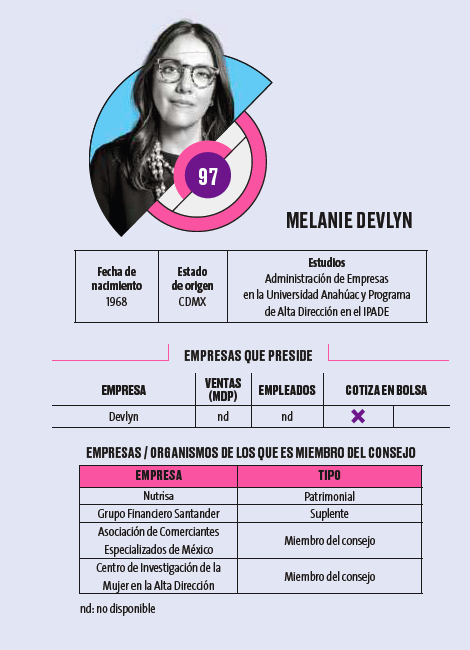 97

MELANIE DEVLYN

| Fecha de nacimiento 1968 | Estado de origen CDMX | Estudios Administración de Empresas en la Universidad Anahúac y Programa de Alta Dirección en el IPADE |
|---|---|---|

EMPRESAS QUE PRESIDE

| EMPRESA | VENTAS (MDP) | EMPLEADOS | COTIZA EN BOLSA | |
|---|---|---|---|---|
| Devlyn | nd | nd | ✕ | |

EMPRESAS / ORGANISMOS DE LOS QUE ES MIEMBRO DEL CONSEJO

| EMPRESA | TIPO |
|---|---|
| Nutrisa | Patrimonial |
| Grupo Financiero Santander | Suplente |
| Asociación de Comerciantes Especializados de México | Miembro del consejo |
| Centro de Investigación de la Mujer en la Alta Dirección | Miembro del consejo |

nd: no disponible